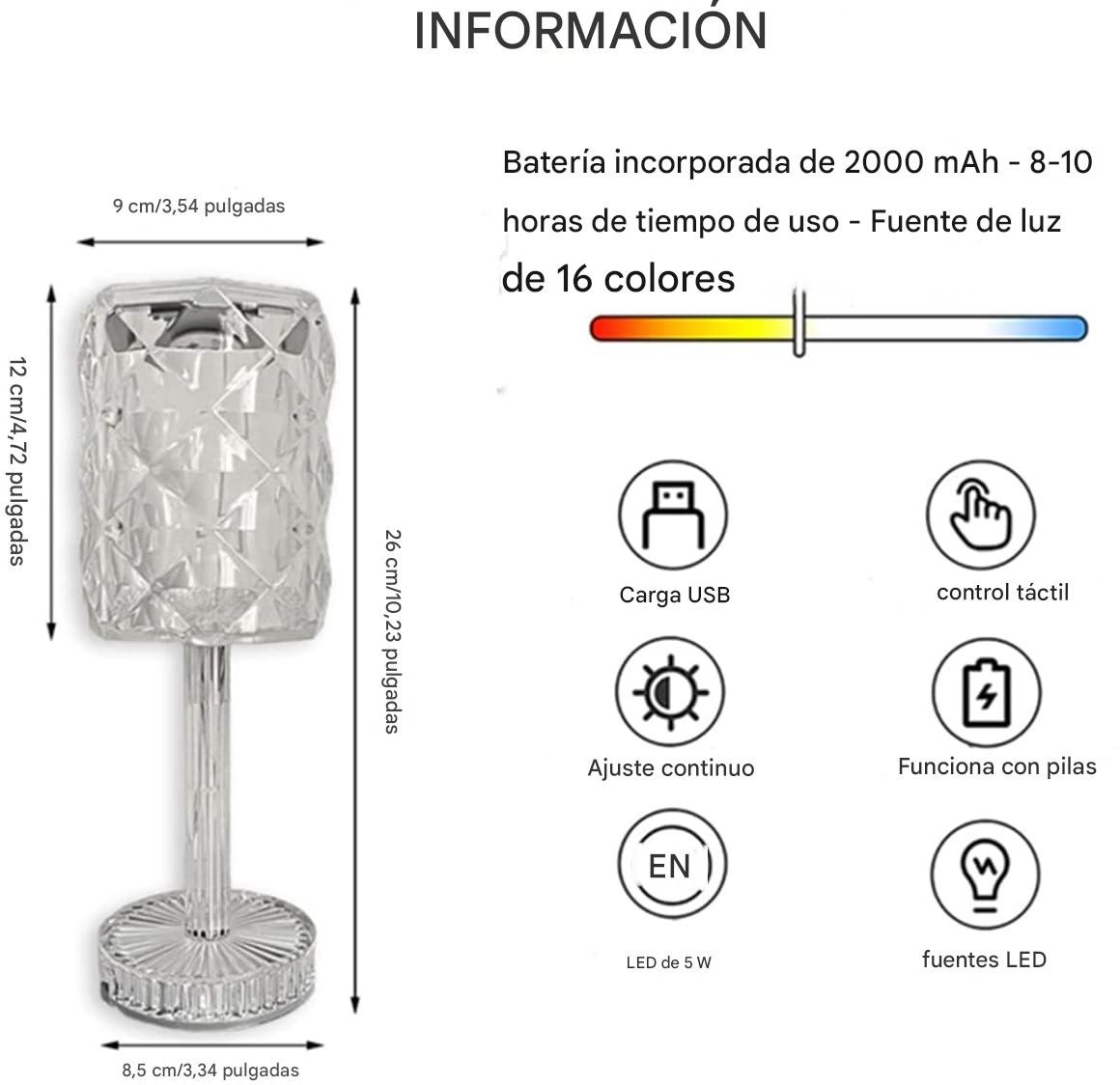 INFORMACIÓN

9 cm/3,54 pulgadas

12 cm/4,72 pulgadas

26 cm/10,23 pulgadas

8,5 cm/3,34 pulgadas

Batería incorporada de 2000 mAh - 8-10 horas de tiempo de uso - Fuente de luz de 16 colores

Carga USB

control táctil

Ajuste continuo

Funciona con pilas

EN

LED de 5 W

fuentes LED